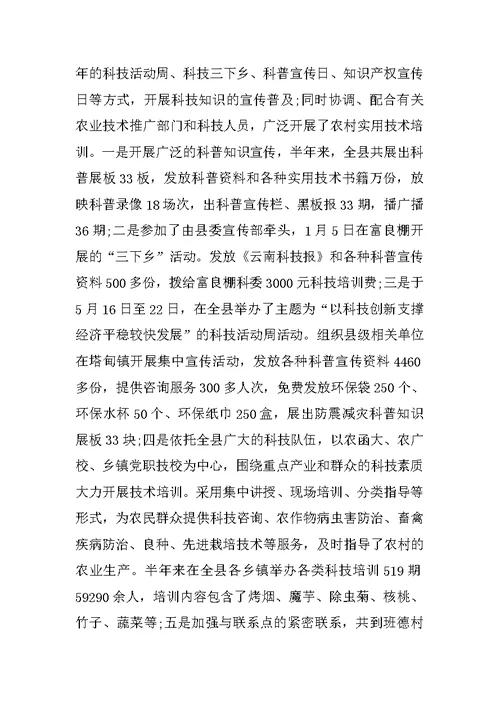 年的科技活动周、科技三下乡、科普宣传日、知识产权宣传日等方式，开展科技知识的宣传普及;同时协调、配合有关农业技术推广部门和科技人员，广泛开展了农村实用技术培训。一是开展广泛的科普知识宣传，半年来，全县共展出科普展板33板，发放科普资料和各种实用技术书籍万份，放映科普录像18场次，出科普宣传栏、黑板报33期，播广播36期;二是参加了由县委宣传部牵头，1月5日在富良棚开展的“三下乡”活动。发放《云南科技报》和各种科普宣传资料500多份，拨给富良棚科委3000元科技培训费;三是于5月16日至22日，在全县举办了主题为“以科技创新支撑经济平稳较快发展”的科技活动周活动。组织县级相关单位在塔甸镇开展集中宣传活动，发放各种科普宣传资料4460多份，提供咨询服务300多人次，免费发放环保袋250个、环保水杯50个、环保纸巾250盒，展出防震减灾科普知识展板33块;四是依托全县广大的科技队伍，以农函大、农广校、乡镇党职技校为中心，围绕重点产业和群众的科技素质大力开展技术培训。采用集中讲授、现场培训、分类指导等形式，为农民群众提供科技咨询、农作物病虫害防治、畜禽疾病防治、良种、先进栽培技术等服务，及时指导了农村的农业生产。半年来在全县各乡镇举办各类科技培训519期59290余人，培训内容包含了烤烟、魔芋、除虫菊、核桃、竹子、蔬菜等;五是加强与联系点的紧密联系，共到班德村